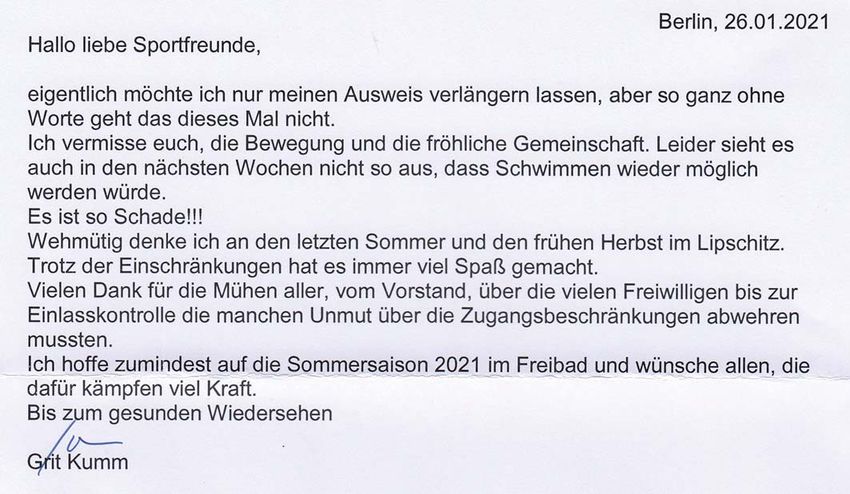 Berlin, 26.01.2021

Hallo liebe Sportfreunde,

eigentlich möchte ich nur meinen Ausweis verlängern lassen, aber so ganz ohne Worte geht das dieses Mal nicht.

Ich vermisse euch, die Bewegung und die fröhliche Gemeinschaft. Leider sieht es auch in den nächsten Wochen nicht so aus, dass Schwimmen wieder möglich werden würde.

Es ist so Schade!!!

Wehmütig denke ich an den letzten Sommer und den frühen Herbst im Lipschitz.

Trotz der Einschränkungen hat es immer viel Spaß gemacht.

Vielen Dank für die Mühen aller, vom Vorstand, über die vielen Freiwilligen bis zur Einlasskontrolle die manchen Unmut über die Zugangsbeschränkungen abwehren mussten.

Ich hoffe zumindest auf die Sommersaison 2021 im Freibad und wünsche allen, die dafür kämpfen viel Kraft.

Bis zum gesunden Wiedersehen

Grit Kumm